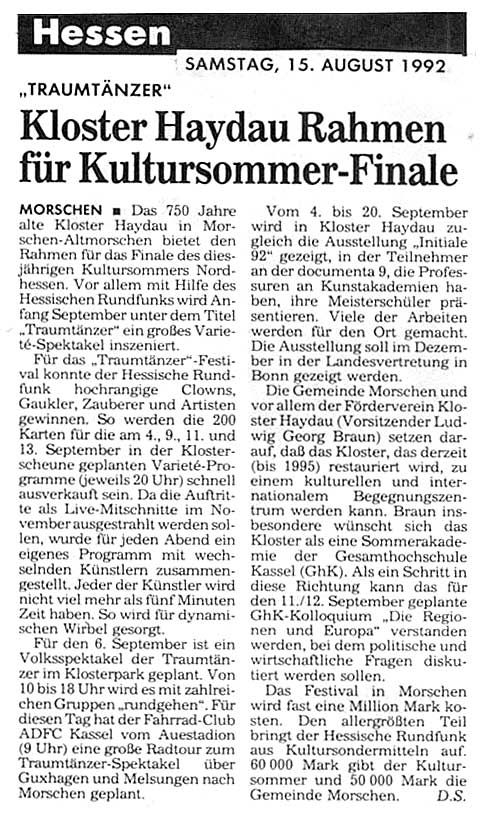 Hessen

SAMSTAG, 15. AUGUST 1992

„TRAUMTÄNZER"

Kloster Haydau Rahmen für Kultursommer-Finale

MORSCHEN ■ Das 750 Jahre alte Kloster Haydau in Morschen-Altmorschen bietet den Rahmen für das Finale des diesjährigen Kultursommers Nordhessen. Vor allem mit Hilfe des Hessischen Rundfunks wird Anfang September unter dem Titel „Traumtänzer" ein großes Varieté-Spektakel inszeniert.

Für das „Traumtänzer"-Festival konnte der Hessische Rundfunk hochrangige Clowns, Gaukler, Zauberer und Artisten gewinnen. So werden die 200 Karten für die am 4., 9., 11. und 13. September in der Klosterscheune geplanten Varieté-Programme (jeweils 20 Uhr) schnell ausverkauft sein. Da die Auftritte als Live-Mitschnitte im November ausgestrahlt werden sollen, wurde für jeden Abend ein eigenes Programm mit wechselnden Künstlern zusammengestellt. Jeder der Künstler wird nicht viel mehr als fünf Minuten Zeit haben. So wird für dynamischen Wirbel gesorgt.

Für den 6. September ist ein Volksspektakel der Traumtänzer im Klosterpark geplant. Von 10 bis 18 Uhr wird es mit zahlreichen Gruppen „rundgehen". Für diesen Tag hat der Fahrrad-Club ADFC Kassel vom Auestadion (9 Uhr) eine große Radtour zum Traumtänzer-Spektakel über Guxhagen und Melsungen nach Morschen geplant.

Vom 4. bis 20. September wird in Kloster Haydau zugleich die Ausstellung „Initiale 92" gezeigt, in der Teilnehmer an der documenta 9, die Professuren an Kunstakademien haben, ihre Meisterschüler präsentieren. Viele der Arbeiten werden für den Ort gemacht. Die Ausstellung soll im Dezember in der Landesvertretung in Bonn gezeigt werden.

Die Gemeinde Morschen und vor allem der Förderverein Kloster Haydau (Vorsitzender Ludwig Georg Braun) setzen darauf, daß das Kloster, das derzeit (bis 1995) restauriert wird, zu einem kulturellen und internationalem Begegnungszentrum werden kann. Braun insbesondere wünscht sich das Kloster als eine Sommerakademie der Gesamthochschule Kassel (GhK). Als ein Schritt in diese Richtung kann das für den 11./12. September geplante GhK-Kolloquium „Die Regionen und Europa" verstanden werden, bei dem politische und wirtschaftliche Fragen diskutiert werden sollen.

Das Festival in Morschen wird fast eine Million Mark kosten. Den allergrößten Teil bringt der Hessische Rundfunk aus Kultursondermitteln auf. 60 000 Mark gibt der Kultursommer und 50 000 Mark die Gemeinde Morschen. D.S.